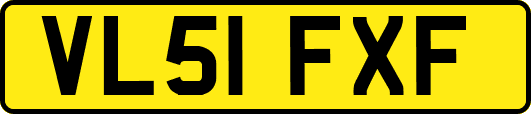 VL51 FXF